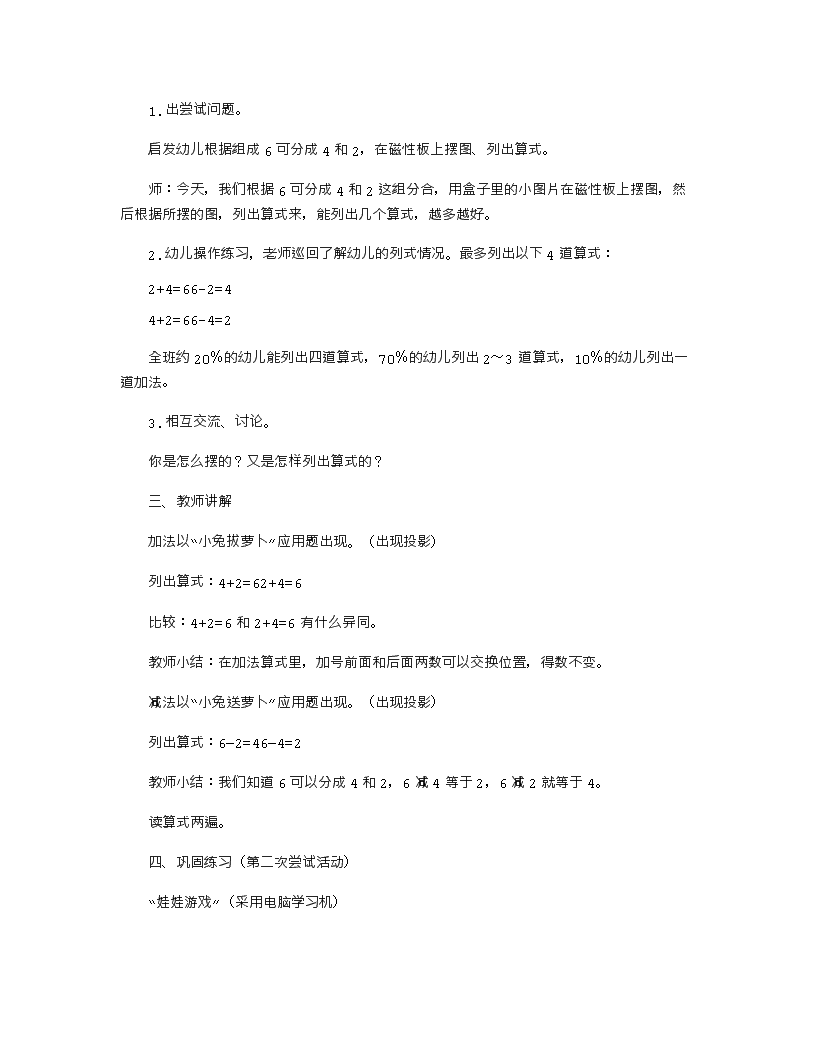 1．出尝试问题。

启发幼儿根据组成 6 可分成 4 和 2，在磁性板上摆图、列出算式。

师：今天，我们根据 6 可分成 4 和 2 这组分合，用盒子里的小图片在磁性板上摆图，然后根据所摆的图，列出算式来，能列出几个算式，越多越好。

2．幼儿操作练习，老师巡回了解幼儿的列式情况。最多列出以下 4 道算式：

2+4=66-2=4

4+2=66-4=2

全班约 20%的幼儿能列出四道算式，70%的幼儿列出 2～3 道算式，10%的幼儿列出一道加法。

3．相互交流、讨论。

你是怎么摆的？又是怎样列出算式的？

三、教师讲解

加法以“小兔拔萝卜”应用题出现。（出现投影)

列出算式：4+2=62+4=6

比较：4+2=6 和 2+4=6 有什么异同。

教师小结：在加法算式里，加号前面和后面两数可以交换位置，得数不变。

减法以“小兔送萝卜”应用题出现。（出现投影)

列出算式：6-2=46-4=2

教师小结：我们知道 6 可以分成 4 和 2，6 减 4 等于 2，6 减 2 就等于 4。

读算式两遍。

四、巩固练习（第二次尝试活动)

“娃娃游戏”（采用电脑学习机)